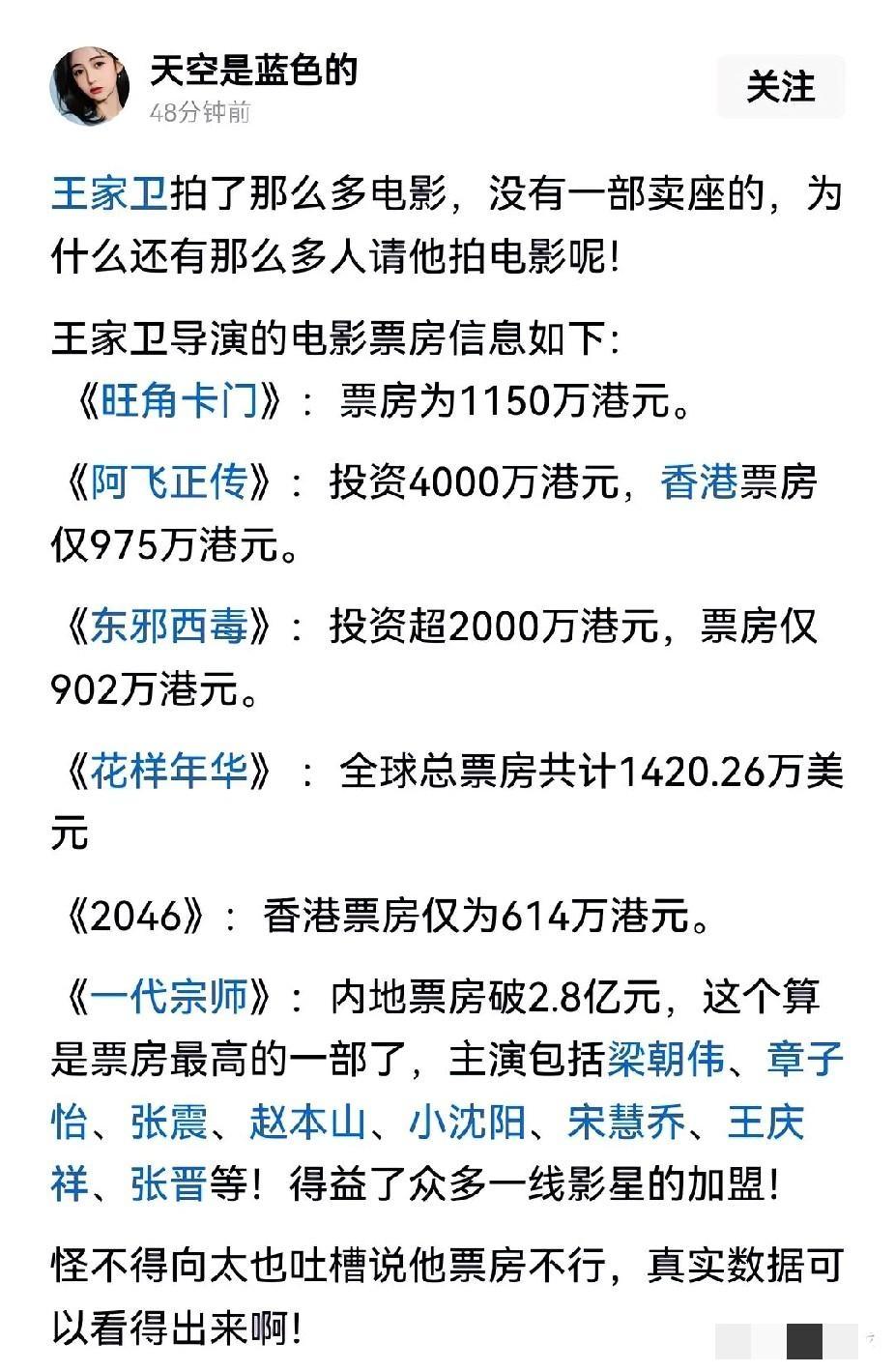 天空是蓝色的
48分钟前
关注

王家卫拍了那么多电影，没有一部卖座的，为什么还有那么多人请他拍电影呢！

王家卫导演的电影票房信息如下：
《旺角卡门》：票房为1150万港元。

《阿飞正传》：投资4000万港元，香港票房仅975万港元。

《东邪西毒》：投资超2000万港元，票房仅902万港元。

《花样年华》：全球总票房共计1420.26万美元

《2046》：香港票房仅为614万港元。

《一代宗师》：内地票房破2.8亿元，这个算是票房最高的一部了，主演包括梁朝伟、章子怡、张震、赵本山、小沈阳、宋慧乔、王庆祥、张晋等！得益了众多一线影星的加盟！

怪不得向太也吐槽说他票房不行，真实数据可以看得出来啊！